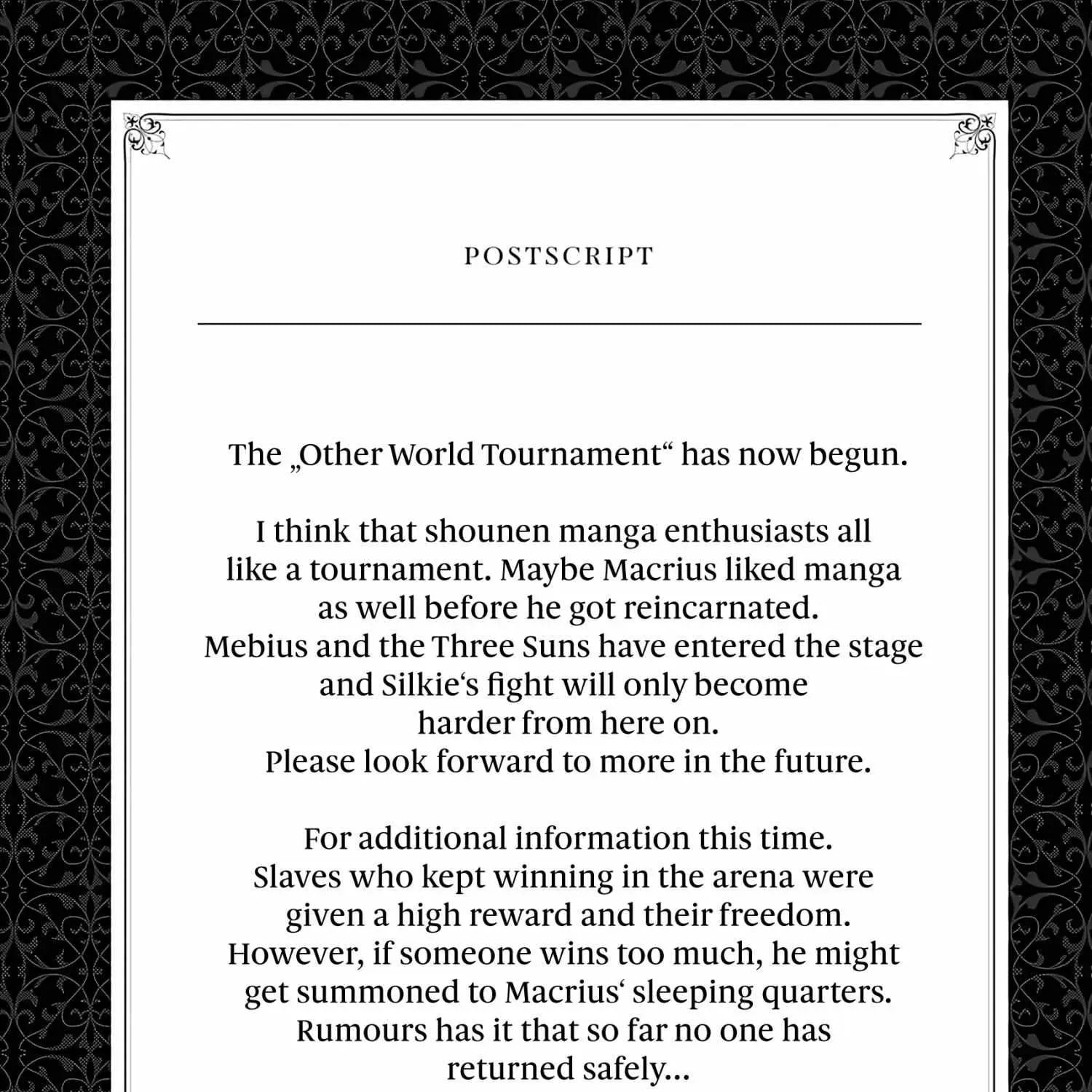 POSTSCRIPT

The „Other World Tournament“ has now begun.

I think that shounen manga enthusiasts all like a tournament. Maybe Macrius liked manga as well before he got reincarnated. Mebius and the Three Suns have entered the stage and Silkie‘s fight will only become harder from here on. Please look forward to more in the future.

For additional information this time. Slaves who kept winning in the arena were given a high reward and their freedom. However, if someone wins too much, he might get summoned to Macrius‘ sleeping quarters. Rumours has it that so far no one has returned safely...